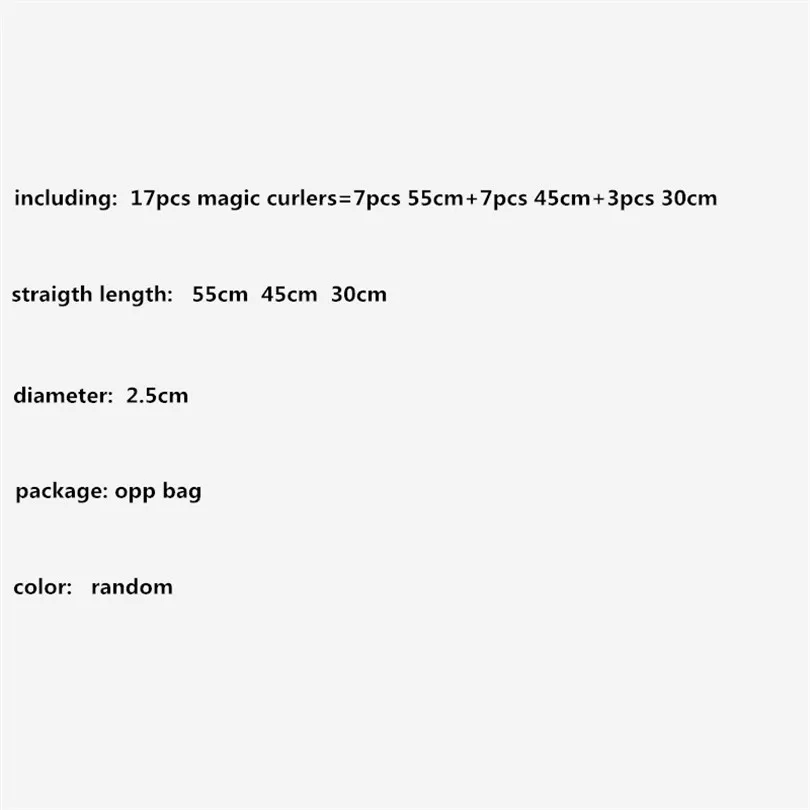 including: 17pcs magic curlers=7pcs 55cm+7pcs 45cm+3pcs 30cm

straigth length: 55cm 45cm 30cm

diameter: 2.5cm

package: opp bag

color: random